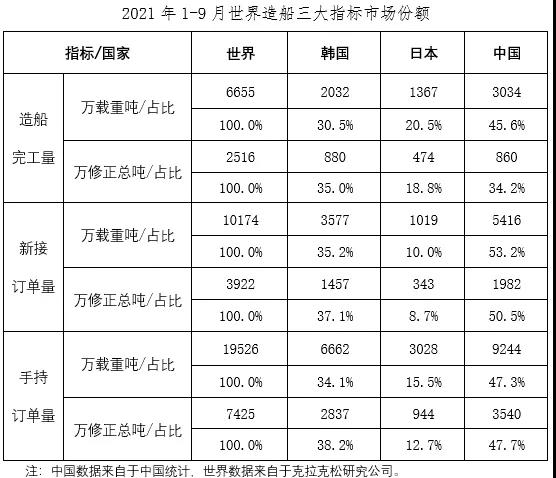 2021 年 1-9 月世界造船三大指标市场份额

| 指标/国家 | | 世界 | 韩国 | 日本 | 中国 |
|---|---|---|---|---|---|
| 造船完工量 | 万载重吨/占比 | 6655 | 2032 | 1367 | 3034 |
| | | 100.0% | 30.5% | 20.5% | 45.6% |
| | 万修正总吨/占比 | 2516 | 880 | 474 | 860 |
| | | 100.0% | 35.0% | 18.8% | 34.2% |
| 新接订单量 | 万载重吨/占比 | 10174 | 3577 | 1019 | 5416 |
| | | 100.0% | 35.2% | 10.0% | 53.2% |
| | 万修正总吨/占比 | 3922 | 1457 | 343 | 1982 |
| | | 100.0% | 37.1% | 8.7% | 50.5% |
| 手持订单量 | 万载重吨/占比 | 19526 | 6662 | 3028 | 9244 |
| | | 100.0% | 34.1% | 15.5% | 47.3% |
| | 万修正总吨/占比 | 7425 | 2837 | 944 | 3540 |
| | | 100.0% | 38.2% | 12.7% | 47.7% |

注：中国数据来自于中国统计，世界数据来自于克拉克松研究公司。